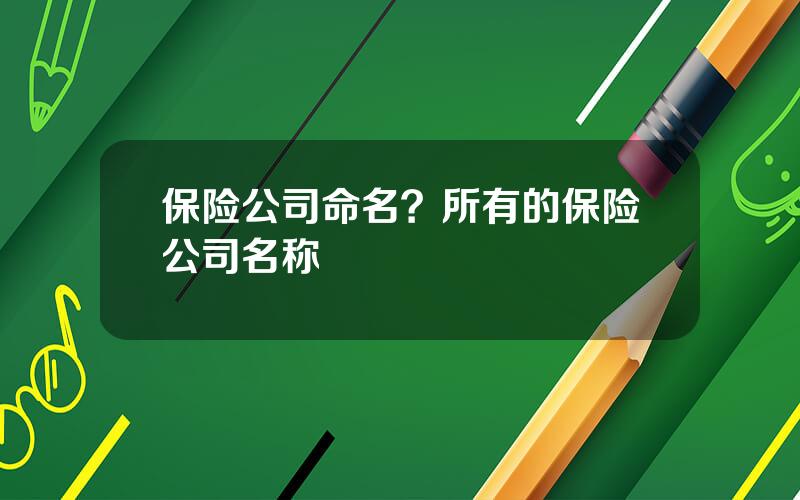 保险公司命名？所有的保险公司名称